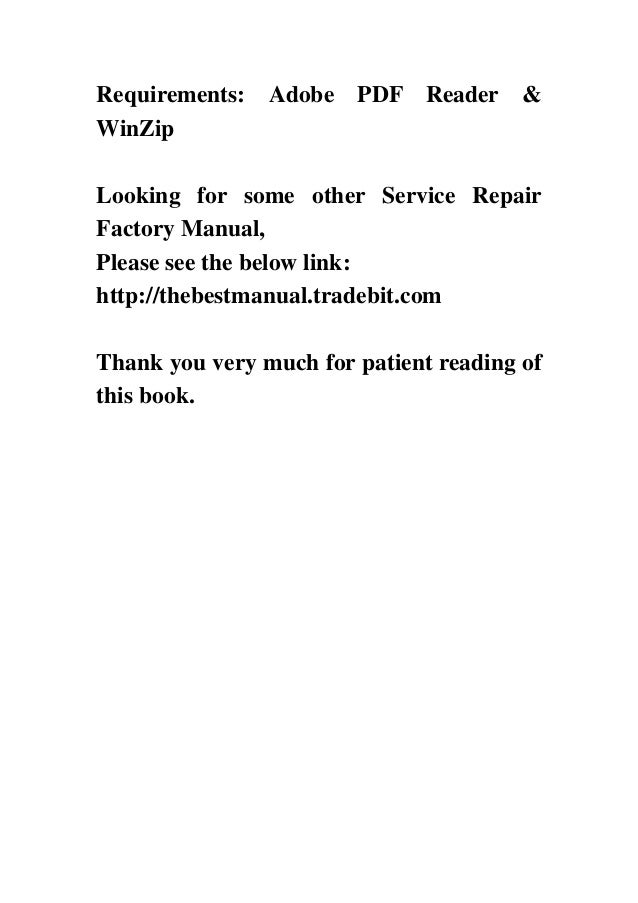 Requirements: Adobe PDF Reader & WinZip

Looking for some other Service Repair Factory Manual,
Please see the below link:
http://thebestmanual.tradebit.com

Thank you very much for patient reading of this book.